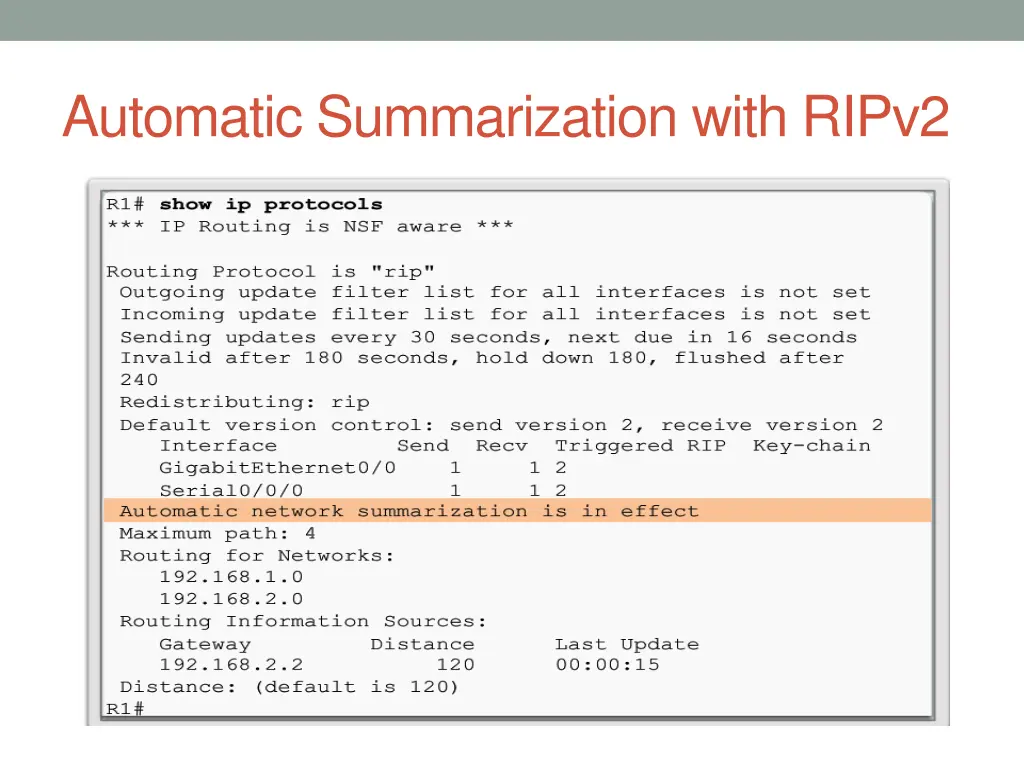 Automatic Summarization with RIPv2

R1# show ip protocols
*** IP Routing is NSF aware ***

Routing Protocol is "rip"
Outgoing update filter list for all interfaces is not set
Incoming update filter list for all interfaces is not set
Sending updates every 30 seconds, next due in 16 seconds
Invalid after 180 seconds, hold down 180, flushed after
240
Redistributing: rip
Default version control: send version 2, receive version 2
Interface Send Recv Triggered RIP Key-chain
GigabitEthernet0/0 1 1 2
Serial0/0/0 1 1 2
Automatic network summarization is in effect
Maximum path: 4
Routing for Networks:
192.168.1.0
192.168.2.0
Routing Information Sources:
Gateway Distance Last Update
192.168.2.2 120 00:00:15
Distance: (default is 120)
R1#